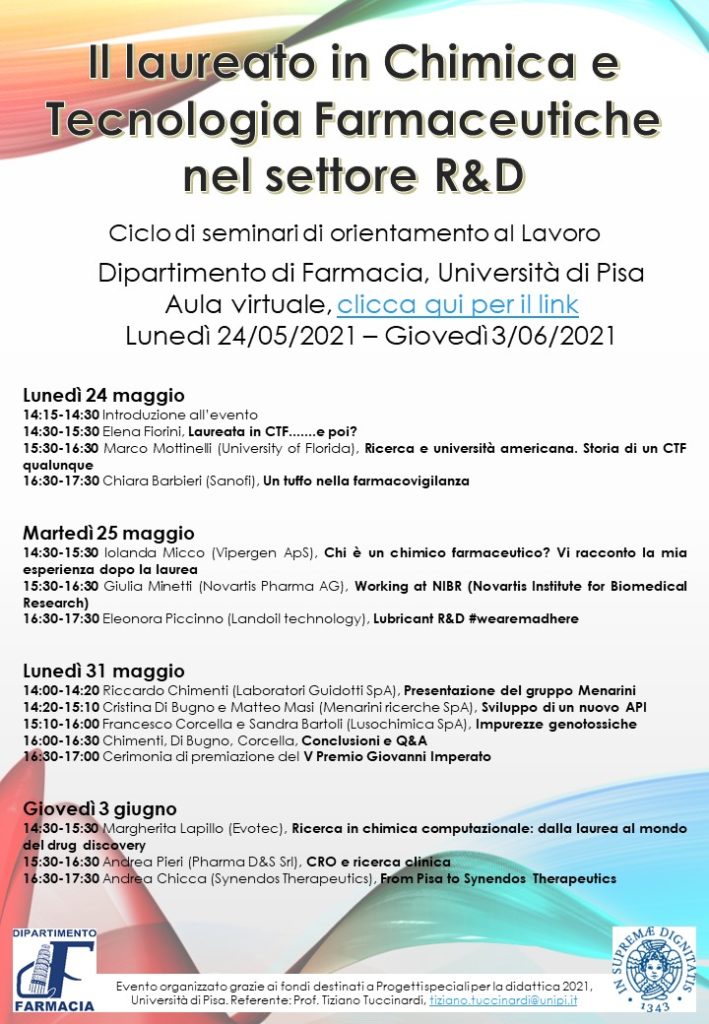 Il laureato in Chimica e Tecnologia Farmaceutiche nel settore R&D

Ciclo di seminari di orientamento al Lavoro

Dipartimento di Farmacia, Università di Pisa
Aula virtuale, clicca qui per il link
Lunedì 24/05/2021 – Giovedì 3/06/2021

Lunedì 24 maggio
14:15-14:30 Introduzione all'evento
14:30-15:30 Elena Fiorini, Laureata in CTF.......e poi?
15:30-16:30 Marco Mottinelli (University of Florida), Ricerca e università americana. Storia di un CTF qualunque
16:30-17:30 Chiara Barbieri (Sanofi), Un tuffo nella farmacovigilanza

Martedì 25 maggio
14:30-15:30 Iolanda Micco (Vipergen ApS), Chi è un chimico farmaceutico? Vi racconto la mia esperienza dopo la laurea
15:30-16:30 Giulia Minetti (Novartis Pharma AG), Working at NIBR (Novartis Institute for Biomedical Research)
16:30-17:30 Eleonora Piccinno (Landoil technology), Lubricant R&D #wearemadhere

Lunedì 31 maggio
14:00-14:20 Riccardo Chimenti (Laboratori Guidotti SpA), Presentazione del gruppo Menarini
14:20-15:10 Cristina Di Bugno e Matteo Masi (Menarini ricerche SpA), Sviluppo di un nuovo API
15:10-16:00 Francesco Corcella e Sandra Bartoli (Lusochimica SpA), Impurezze genotossiche
16:00-16:30 Chimenti, Di Bugno, Corcella, Conclusioni e Q&A
16:30-17:00 Cerimonia di premiazione del V Premio Giovanni Imperato

Giovedì 3 giugno
14:30-15:30 Margherita Lapillo (Evotec), Ricerca in chimica computazionale: dalla laurea al mondo del drug discovery
15:30-16:30 Andrea Pieri (Pharma D&S Srl), CRO e ricerca clinica
16:30-17:30 Andrea Chicca (Synendos Therapeutics), From Pisa to Synendos Therapeutics

DIPARTIMENTO
FARMACIA

Evento organizzato grazie ai fondi destinati a Progetti speciali per la didattica 2021, Università di Pisa. Referente: Prof. Tiziano Tuccinardi, tiziano.tuccinardi@unipi.it

IN SUPREMÆ DIGNITATIS 1343